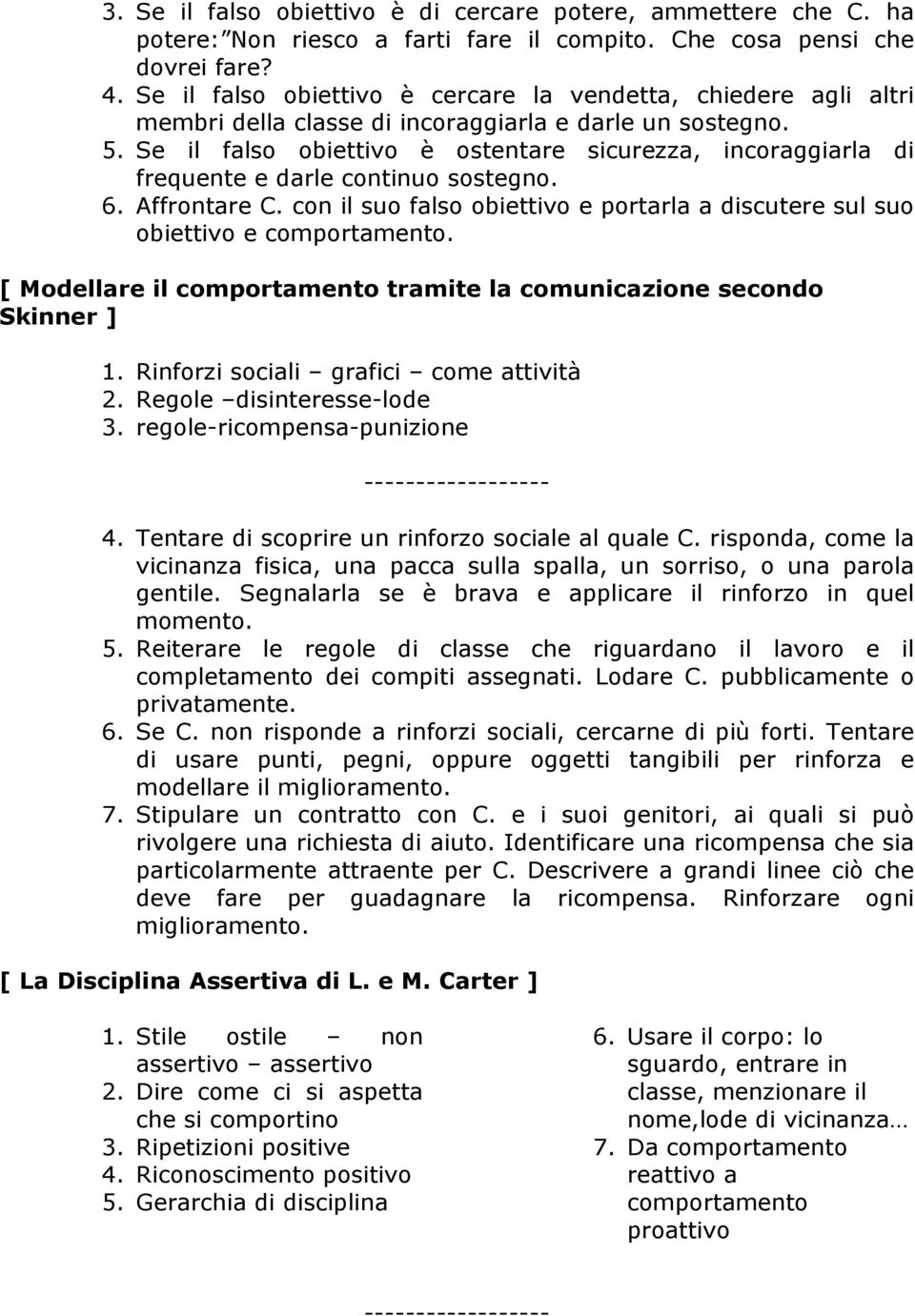 3. Se il falso obiettivo è di cercare potere, ammettere che C. ha potere: Non riesco a farti fare il compito. Che cosa pensi che dovrei fare?
4. Se il falso obiettivo è cercare la vendetta, chiedere agli altri membri della classe di incoraggiarla e darle un sostegno.
5. Se il falso obiettivo è ostentare sicurezza, incoraggiarla di frequente e darle continuo sostegno.
6. Affrontare C. con il suo falso obiettivo e portarla a discutere sul suo obiettivo e comportamento.

[ Modellare il comportamento tramite la comunicazione secondo Skinner ]

1. Rinforzi sociali – grafici – come attività
2. Regole –disinteresse-lode
3. regole-ricompensa-punizione

------------------

4. Tentare di scoprire un rinforzo sociale al quale C. risponda, come la vicinanza fisica, una pacca sulla spalla, un sorriso, o una parola gentile. Segnalarla se è brava e applicare il rinforzo in quel momento.
5. Reiterare le regole di classe che riguardano il lavoro e il completamento dei compiti assegnati. Lodare C. pubblicamente o privatamente.
6. Se C. non risponde a rinforzi sociali, cercarne di più forti. Tentare di usare punti, pegni, oppure oggetti tangibili per rinforza e modellare il miglioramento.
7. Stipulare un contratto con C. e i suoi genitori, ai quali si può rivolgere una richiesta di aiuto. Identificare una ricompensa che sia particolarmente attraente per C. Descrivere a grandi linee ciò che deve fare per guadagnare la ricompensa. Rinforzare ogni miglioramento.

[ La Disciplina Assertiva di L. e M. Carter ]

1. Stile ostile – non assertivo – assertivo
2. Dire come ci si aspetta che si comportino
3. Ripetizioni positive
4. Riconoscimento positivo
5. Gerarchia di disciplina

6. Usare il corpo: lo sguardo, entrare in classe, menzionare il nome,lode di vicinanza…
7. Da comportamento reattivo a comportamento proattivo

------------------